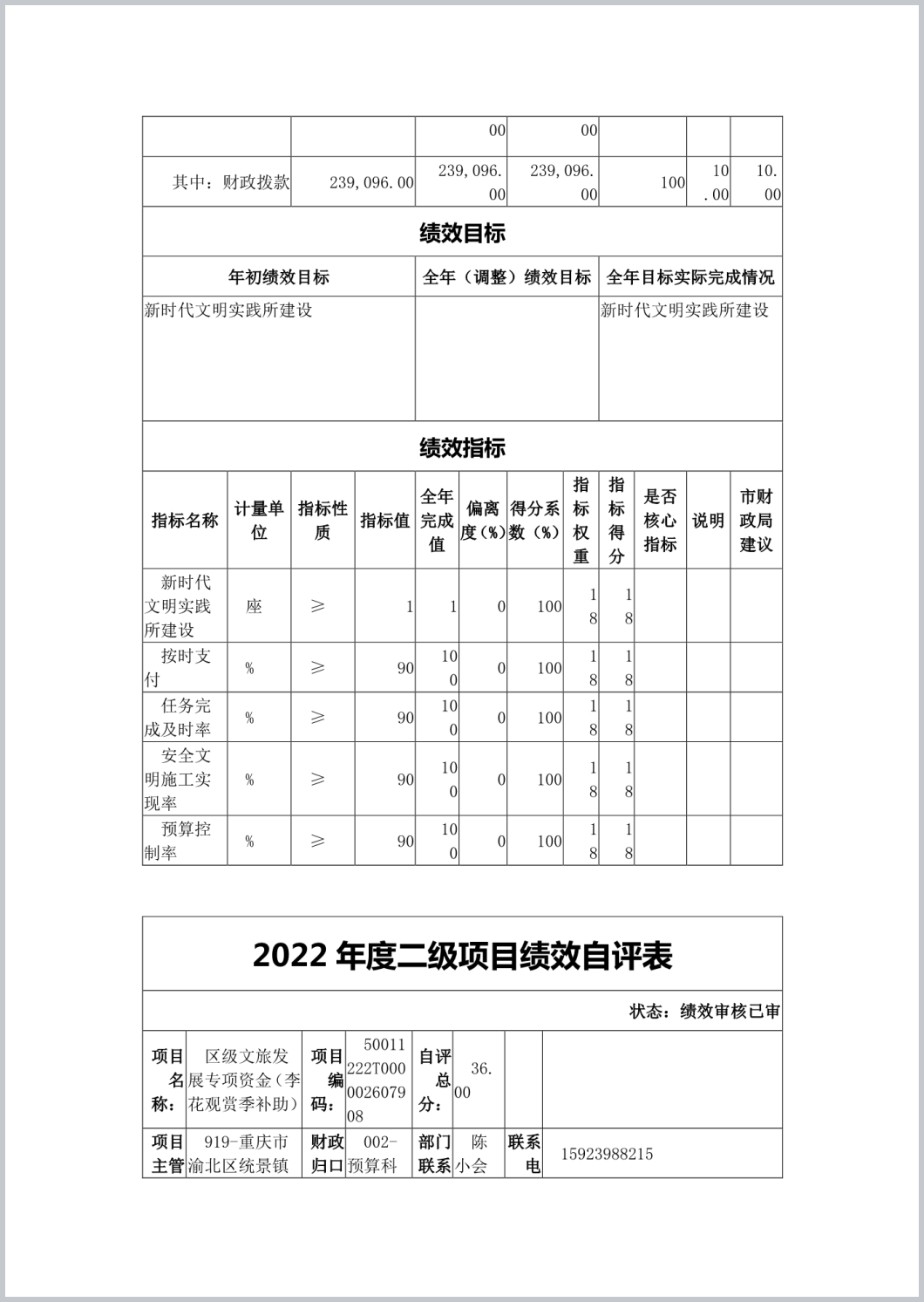 |  |  | 00 | 00 |  |  |  |
|---|---|---|---|---|---|---|
| 其中：财政拨款 | 239,096.00 | 239,096.00 | 239,096.00 | 100 | 10.00 | 10.00 |

绩效目标

| 年初绩效目标 | 全年（调整）绩效目标 | 全年目标实际完成情况 |
|---|---|---|
| 新时代文明实践所建设 |  | 新时代文明实践所建设 |

绩效指标

| 指标名称 | 计量单位 | 指标性质 | 指标值 | 全年完成值 | 偏离度（%） | 得分系数（%） | 指标权重 | 指标得分 | 是否核心指标 | 说明 | 市财政局建议 |
|---|---|---|---|---|---|---|---|---|---|---|---|
| 新时代文明实践所建设 | 座 | ≥ | 1 | 1 | 0 | 100 | 18 | 18 |  |  |  |
| 按时支付 | % | ≥ | 90 | 100 | 0 | 100 | 18 | 18 |  |  |  |
| 任务完成及时率 | % | ≥ | 90 | 100 | 0 | 100 | 18 | 18 |  |  |  |
| 安全文明施工实现率 | % | ≥ | 90 | 100 | 0 | 100 | 18 | 18 |  |  |  |
| 预算控制率 | % | ≥ | 90 | 100 | 0 | 100 | 18 | 18 |  |  |  |

2022 年度二级项目绩效自评表

状态：绩效审核已审

| 项目名称： | 区级文旅发展专项资金（李花观赏季补助） | 项目编码： | 50011222T000002607908 | 自评总分： | 36.00 |  |  |
|---|---|---|---|---|---|---|---|
| 项目主管 | 919-重庆市渝北区统景镇 | 财政归口 | 002-预算科 | 部门联系 | 陈小会 | 联系电 | 15923988215 |